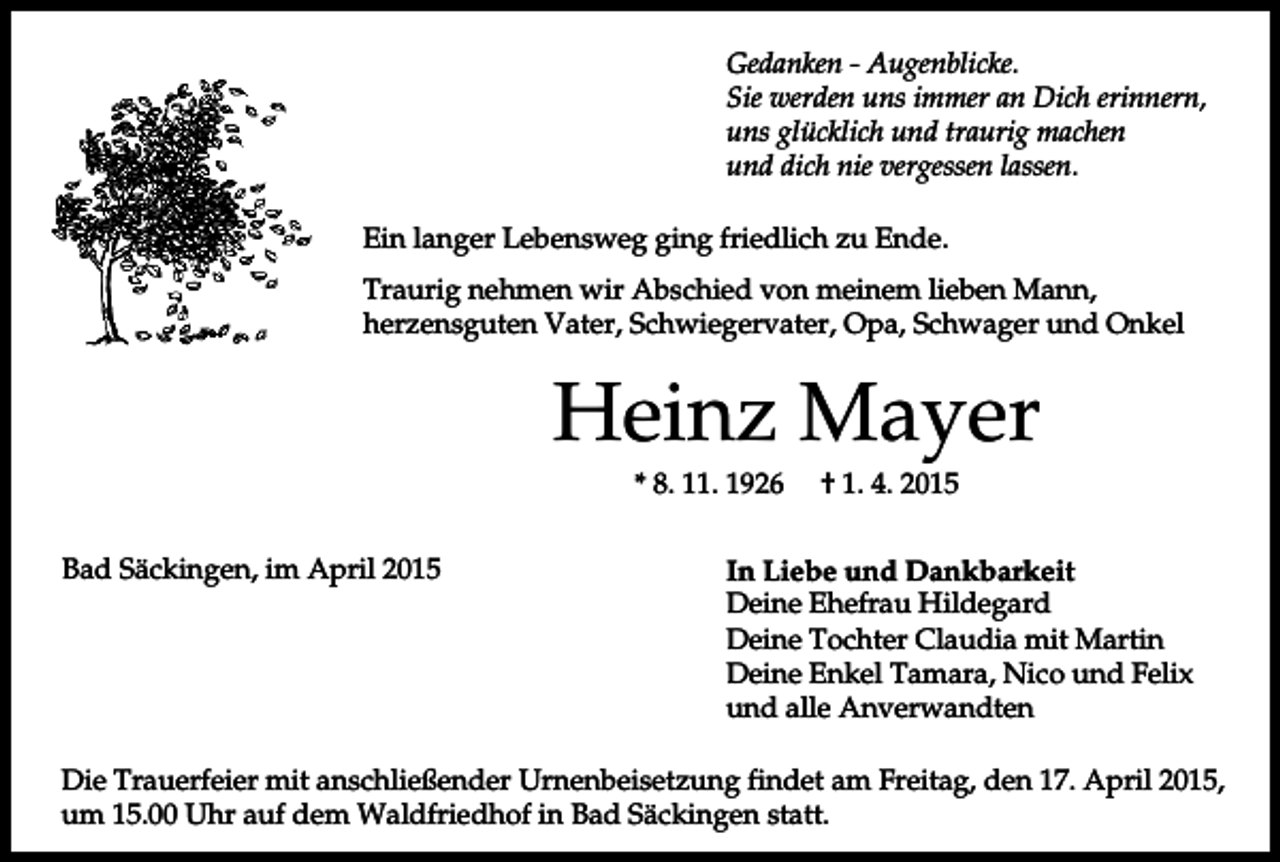 Gedanken – Augenblicke.
Sie werden uns immer an Dich erinnern,
uns glücklich und traurig machen
und dich nie vergessen lassen.

Ein langer Lebensweg ging friedlich zu Ende.

Traurig nehmen wir Abschied von meinem lieben Mann, herzensguten Vater, Schwiegervater, Opa, Schwager und Onkel

Heinz Mayer

* 8. 11. 1926 † 1. 4. 2015

Bad Säckingen, im April 2015

In Liebe und Dankbarkeit
Deine Ehefrau Hildegard
Deine Tochter Claudia mit Martin
Deine Enkel Tamara, Nico und Felix
und alle Anverwandten

Die Trauerfeier mit anschließender Urnenbeisetzung findet am Freitag, den 17. April 2015, um 15.00 Uhr auf dem Waldfriedhof in Bad Säckingen statt.